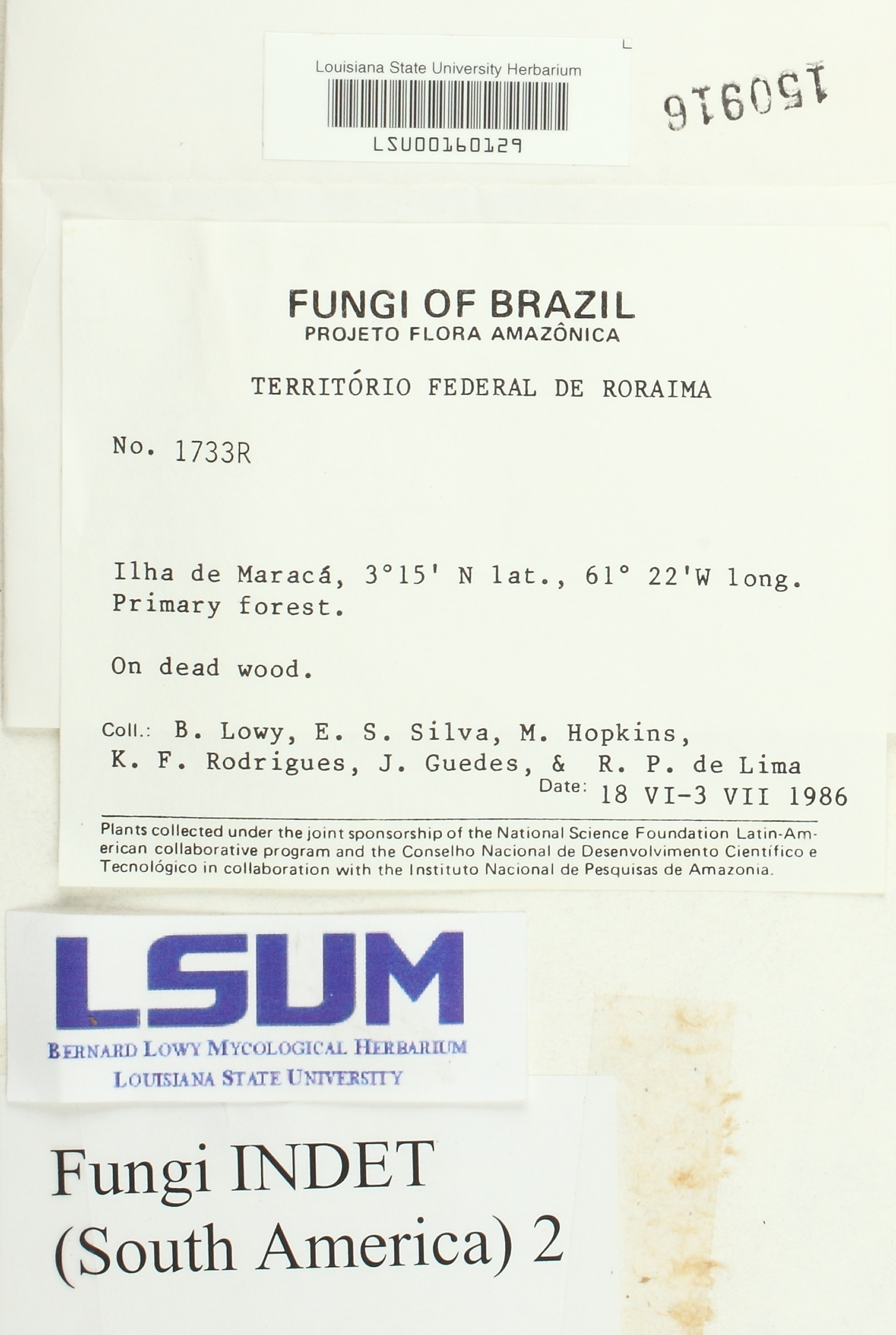 Louisiana State University Herbarium

LSU00160129

150916

FUNGI OF BRAZIL
PROJETO FLORA AMAZÔNICA

TERRITÓRIO FEDERAL DE RORAIMA

No. 1733R

Ilha de Maracá, 3°15' N lat., 61° 22'W long. Primary forest.

On dead wood.

Coll.: B. Lowy, E. S. Silva, M. Hopkins, K. F. Rodrigues, J. Guedes, & R. P. de Lima
Date: 18 VI-3 VII 1986

Plants collected under the joint sponsorship of the National Science Foundation Latin-American collaborative program and the Conselho Nacional de Desenvolvimento Científico e Tecnológico in collaboration with the Instituto Nacional de Pesquisas de Amazonia.

LSUM
BERNARD LOWY MYCOLOGICAL HERBARIUM
LOUISIANA STATE UNIVERSITY

Fungi INDET
(South America) 2